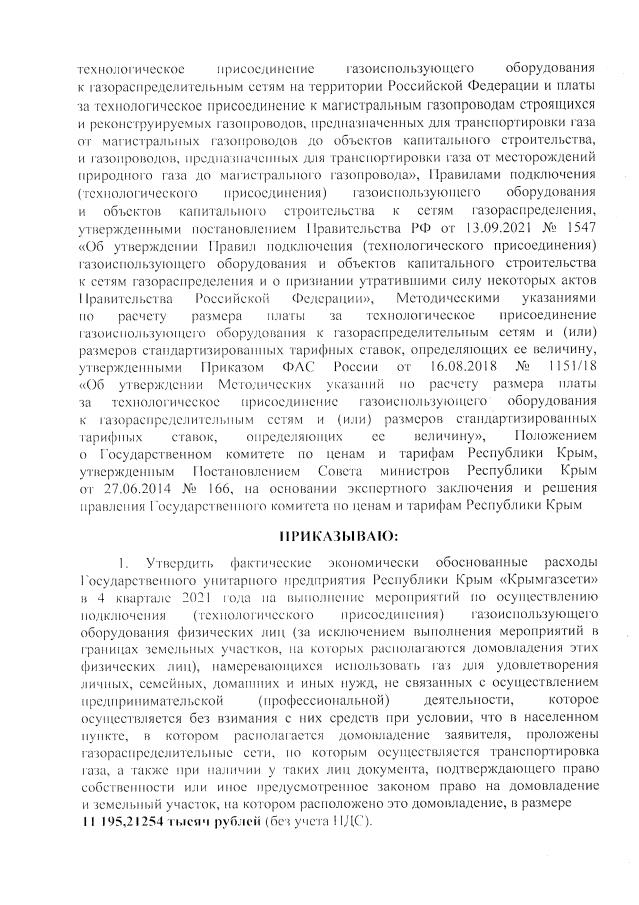 технологическое присоединение газоиспользующего оборудования к газораспределительным сетям на территории Российской Федерации и платы за технологическое присоединение к магистральным газопроводам строящихся и реконструируемых газопроводов, предназначенных для транспортировки газа от магистральных газопроводов до объектов капитального строительства, и газопроводов, предназначенных для транспортировки газа от месторождений природного газа до магистрального газопровода», Правилами подключения (технологического присоединения) газоиспользующего оборудования и объектов капитального строительства к сетям газораспределения, утвержденными постановлением Правительства РФ от 13.09.2021 № 1547 «Об утверждении Правил подключения (технологического присоединения) газоиспользующего оборудования и объектов капитального строительства к сетям газораспределения и о признании утратившими силу некоторых актов Правительства Российской Федерации», Методическими указаниями по расчету размера платы за технологическое присоединение газоиспользующего оборудования к газораспределительным сетям и (или) размеров стандартизированных тарифных ставок, определяющих ее величину, утвержденными Приказом ФАС России от 16.08.2018 № 1151/18 «Об утверждении Методических указаний по расчету размера платы за технологическое присоединение газоиспользующего оборудования к газораспределительным сетям и (или) размеров стандартизированных тарифных ставок, определяющих ее величину», Положением о Государственном комитете по ценам и тарифам Республики Крым, утвержденным Постановлением Совета министров Республики Крым от 27.06.2014 № 166, на основании экспертного заключения и решения правления Государственного комитета по ценам и тарифам Республики Крым

ПРИКАЗЫВАЮ:

1. Утвердить фактические экономически обоснованные расходы Государственного унитарного предприятия Республики Крым «Крымгазсети» в 4 квартале 2021 года на выполнение мероприятий по осуществлению подключения (технологического присоединения) газоиспользующего оборудования физических лиц (за исключением выполнения мероприятий в границах земельных участков, на которых располагаются домовладения этих физических лиц), намеревающихся использовать газ для удовлетворения личных, семейных, домашних и иных нужд, не связанных с осуществлением предпринимательской (профессиональной) деятельности, которое осуществляется без взимания с них средств при условии, что в населенном пункте, в котором располагается домовладение заявителя, проложены газораспределительные сети, по которым осуществляется транспортировка газа, а также при наличии у таких лиц документа, подтверждающего право собственности или иное предусмотренное законом право на домовладение и земельный участок, на котором расположено это домовладение, в размере 11 195,21254 тысяч рублей (без учета НДС).